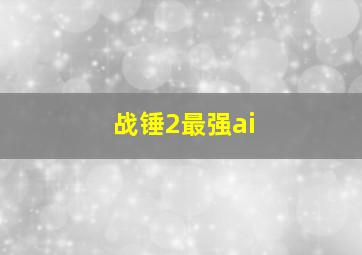 战锤2最强ai